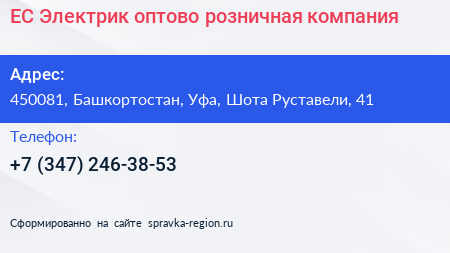 ЕС Электрик оптово розничная компания

Адрес:
450081, Башкортостан, Уфа, Шота Руставели, 41

Телефон:
+7 (347) 246-38-53

Сформированно на сайте spravka-region.ru